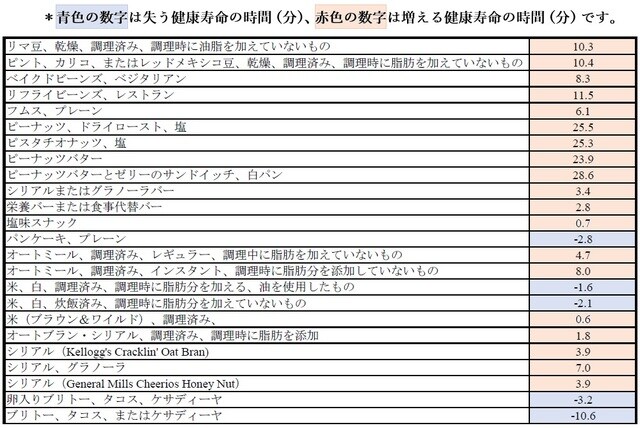 ＊青色の数字は失う健康寿命の時間（分）、赤色の数字は増える健康寿命の時間（分）です。

| | |
|---|---|
| リマ豆、乾燥、調理済み、調理時に油脂を加えていないもの | 10.3 |
| ピント、カリコ、またはレッドメキシコ豆、乾燥、調理済み、調理時に脂肪を加えていないもの | 10.4 |
| ベイクドビーンズ、ベジタリアン | 8.3 |
| リフライビーンズ、レストラン | 11.5 |
| フムス、プレーン | 6.1 |
| ピーナッツ、ドライロースト、塩 | 25.5 |
| ピスタチオナッツ、塩 | 25.3 |
| ピーナッツバター | 23.9 |
| ピーナッツバターとゼリーのサンドイッチ、白パン | 28.6 |
| シリアルまたはグラノーラバー | 3.4 |
| 栄養バーまたは食事代替バー | 2.8 |
| 塩味スナック | 0.7 |
| パンケーキ、プレーン | -2.8 |
| オートミール、調理済み、レギュラー、調理中に脂肪を加えていないもの | 4.7 |
| オートミール、調理済み、インスタント、調理時に脂肪分を添加していないもの | 8.0 |
| 米、白、調理済み、調理時に脂肪分を加える、油を使用したもの | -1.6 |
| 米、白、炊飯済み、調理時に脂肪分を加えていないもの | -2.1 |
| 米（ブラウン&ワイルド）、調理済み、 | 0.6 |
| オートブラン・シリアル、調理済み、調理時に脂肪を添加 | 1.8 |
| シリアル（Kellogg's Cracklin' Oat Bran） | 3.9 |
| シリアル、グラノーラ | 7.0 |
| シリアル（General Mills Cheerios Honey Nut） | 3.9 |
| 卵入りブリトー、タコス、ケサディーヤ | -3.2 |
| ブリトー、タコス、またはケサディーヤ | -10.6 |